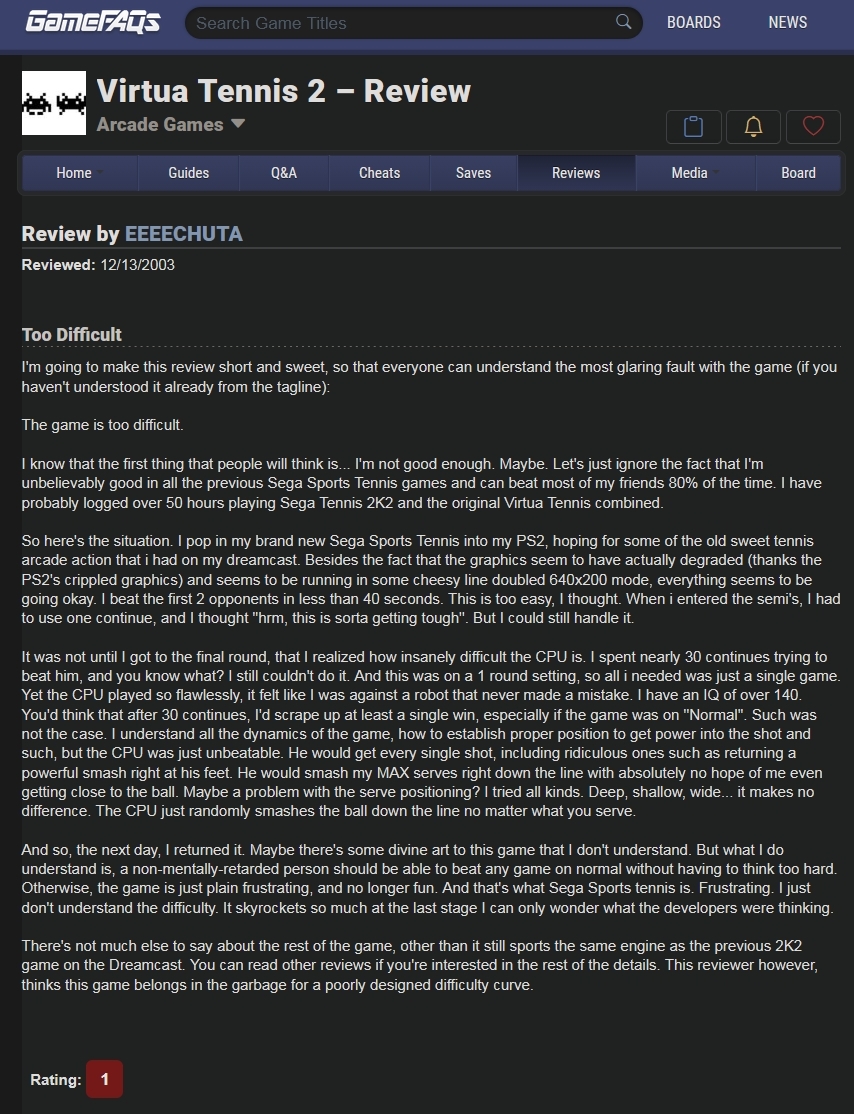 GameFAQs
Search Game Titles
BOARDS
NEWS

Virtua Tennis 2 – Review
Arcade Games

Home
Guides
Q&A
Cheats
Saves
Reviews
Media
Board

Review by EEEECHUTA
Reviewed: 12/13/2003

Too Difficult

I'm going to make this review short and sweet, so that everyone can understand the most glaring fault with the game (if you haven't understood it already from the tagline):

The game is too difficult.

I know that the first thing that people will think is... I'm not good enough. Maybe. Let's just ignore the fact that I'm unbelievably good in all the previous Sega Sports Tennis games and can beat most of my friends 80% of the time. I have probably logged over 50 hours playing Sega Tennis 2K2 and the original Virtua Tennis combined.

So here's the situation. I pop in my brand new Sega Sports Tennis into my PS2, hoping for some of the old sweet tennis arcade action that i had on my dreamcast. Besides the fact that the graphics seem to have actually degraded (thanks the PS2's crippled graphics) and seems to be running in some cheesy line doubled 640x200 mode, everything seems to be going okay. I beat the first 2 opponents in less than 40 seconds. This is too easy, I thought. When i entered the semi's, I had to use one continue, and I thought "hrm, this is sorta getting tough". But I could still handle it.

It was not until I got to the final round, that I realized how insanely difficult the CPU is. I spent nearly 30 continues trying to beat him, and you know what? I still couldn't do it. And this was on a 1 round setting, so all i needed was just a single game. Yet the CPU played so flawlessly, it felt like I was against a robot that never made a mistake. I have an IQ of over 140. You'd think that after 30 continues, I'd scrape up at least a single win, especially if the game was on "Normal". Such was not the case. I understand all the dynamics of the game, how to establish proper position to get power into the shot and such, but the CPU was just unbeatable. He would get every single shot, including ridiculous ones such as returning a powerful smash right at his feet. He would smash my MAX serves right down the line with absolutely no hope of me even getting close to the ball. Maybe a problem with the serve positioning? I tried all kinds. Deep, shallow, wide... it makes no difference. The CPU just randomly smashes the ball down the line no matter what you serve.

And so, the next day, I returned it. Maybe there's some divine art to this game that I don't understand. But what I do understand is, a non-mentally-retarded person should be able to beat any game on normal without having to think too hard. Otherwise, the game is just plain frustrating, and no longer fun. And that's what Sega Sports tennis is. Frustrating. I just don't understand the difficulty. It skyrockets so much at the last stage I can only wonder what the developers were thinking.

There's not much else to say about the rest of the game, other than it still sports the same engine as the previous 2K2 game on the Dreamcast. You can read other reviews if you're interested in the rest of the details. This reviewer however, thinks this game belongs in the garbage for a poorly designed difficulty curve.

Rating: 1